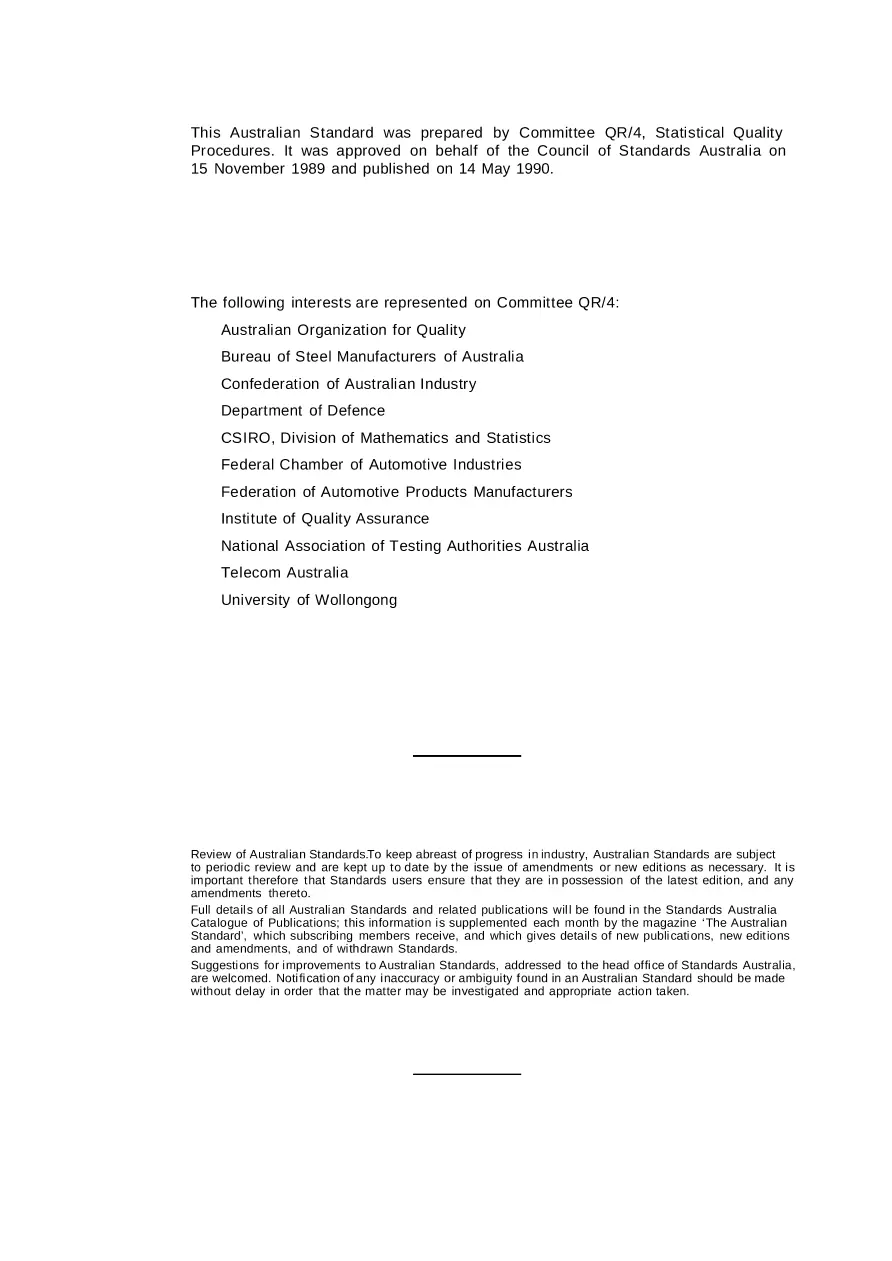 This Australian Standard was prepared by Committee QR/4, Statistical Quality Procedures. It was approved on behalf of the Council of Standards Australia on 15 November 1989 and published on 14 May 1990.

The following interests are represented on Committee QR/4:

Australian Organization for Quality

Bureau of Steel Manufacturers of Australia

Confederation of Australian Industry

Department of Defence

CSIRO, Division of Mathematics and Statistics

Federal Chamber of Automotive Industries

Federation of Automotive Products Manufacturers

Institute of Quality Assurance

National Association of Testing Authorities Australia

Telecom Australia

University of Wollongong

Review of Australian Standards.To keep abreast of progress in industry, Australian Standards are subject to periodic review and are kept up to date by the issue of amendments or new editions as necessary. It is important therefore that Standards users ensure that they are in possession of the latest edition, and any amendments thereto.

Full details of all Australian Standards and related publications will be found in the Standards Australia Catalogue of Publications; this information is supplemented each month by the magazine 'The Australian Standard', which subscribing members receive, and which gives details of new publications, new editions and amendments, and of withdrawn Standards.

Suggestions for improvements to Australian Standards, addressed to the head office of Standards Australia, are welcomed. Notification of any inaccuracy or ambiguity found in an Australian Standard should be made without delay in order that the matter may be investigated and appropriate action taken.